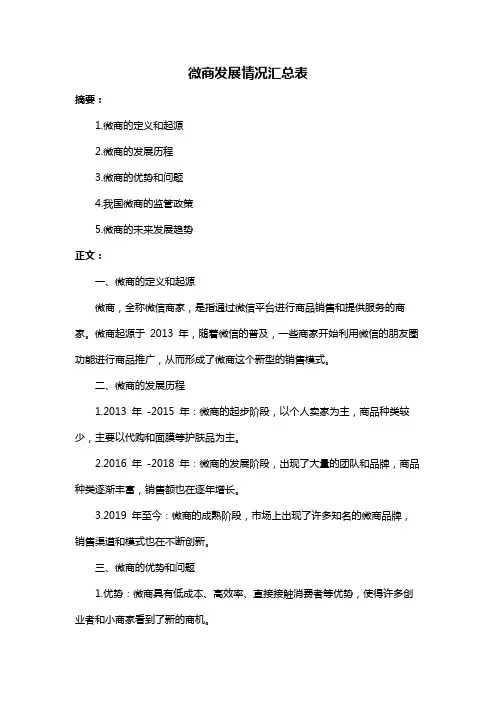 微商发展情况汇总表

摘要：

1.微商的定义和起源

2.微商的发展历程

3.微商的优势和问题

4.我国微商的监管政策

5.微商的未来发展趋势

正文：

一、微商的定义和起源

微商，全称微信商家，是指通过微信平台进行商品销售和提供服务的商家。微商起源于 2013 年，随着微信的普及，一些商家开始利用微信的朋友圈功能进行商品推广，从而形成了微商这个新型的销售模式。

二、微商的发展历程

1.2013 年 -2015 年：微商的起步阶段，以个人卖家为主，商品种类较少，主要以代购和面膜等护肤品为主。

2.2016 年 -2018 年：微商的发展阶段，出现了大量的团队和品牌，商品种类逐渐丰富，销售额也在逐年增长。

3.2019 年至今：微商的成熟阶段，市场上出现了许多知名的微商品牌，销售渠道和模式也在不断创新。

三、微商的优势和问题

1.优势：微商具有低成本、高效率、直接接触消费者等优势，使得许多创业者和小商家看到了新的商机。